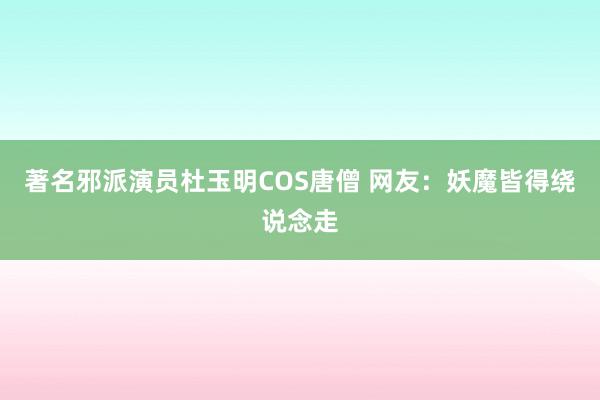 著名邪派演员杜玉明COS唐僧 网友：妖魔皆得绕说念走